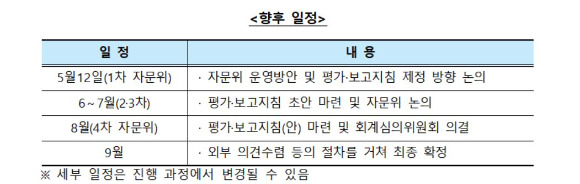 <향후 일정>

| 일 정 | 내 용 |
|---|---|
| 5월12일(1차 자문위) | · 자문위 운영방안 및 평가·보고지침 제정 방향 논의 |
| 6 ~ 7월(2·3차) | · 평가·보고지침 초안 마련 및 자문위 논의 |
| 8월(4차 자문위) | · 평가·보고지침(안) 마련 및 회계심의위원회 의결 |
| 9월 | · 외부 의견수렴 등의 절차를 거쳐 최종 확정 |

※ 세부 일정은 진행 과정에서 변경될 수 있음